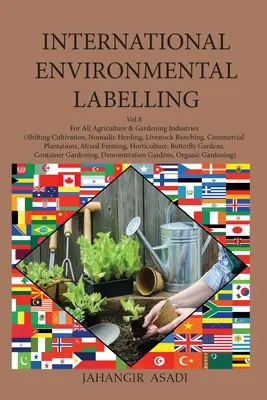 INTERNATIONAL ENVIRONMENTAL LABELLING

Vol.8
For All Agriculture & Gardening Industries
(Shifting Cultivation, Nomadic Herding, Livestock Ranching, Commercial Plantations, Mixed Farming, Horticulture, Butterfly Gardens, Container Gardening, Demonstration Gardens, Organic Gardening)

JAHANGIR ASADI